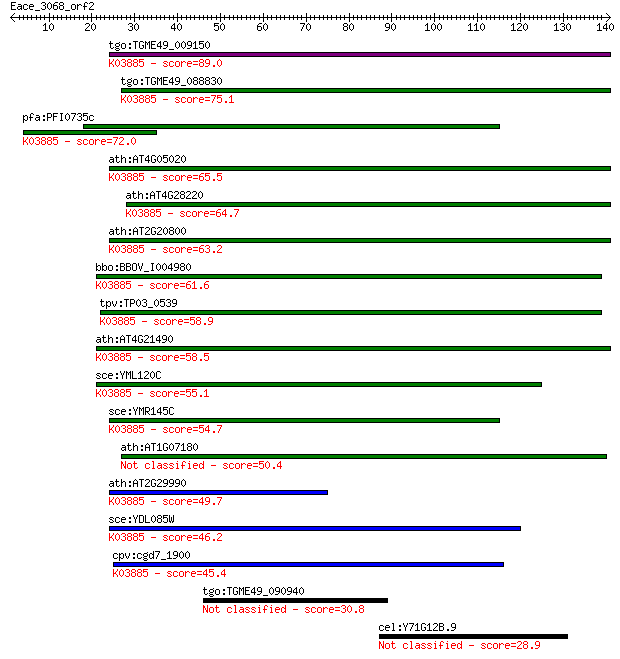 Eace_3068_orf2

10 20 30 40 50 60 70 80 90 100 110 120 130 140

tgo:TGME49_009150
K03885 - score=89.0

tgo:TGME49_088830
K03885 - score=75.1

pfa:PFI0735c
K03885 - score=72.0

ath:AT4G05020
K03885 - score=65.5

ath:AT4G28220
K03885 - score=64.7

ath:AT2G20800
K03885 - score=63.2

bbo:BBOV_I004980
K03885 - score=61.6

tpv:TP03_0539
K03885 - score=58.9

ath:AT4G21490
K03885 - score=58.5

sce:YML120C
K03885 - score=55.1

sce:YMR145C
K03885 - score=54.7

ath:AT1G07180
Not classified - score=50.4

ath:AT2G29990
K03885 - score=49.7

sce:YDL085W
K03885 - score=46.2

cpv:cgd7_1900
K03885 - score=45.4

tgo:TGME49_090940
Not classified - score=30.8

cel:Y71G12B.9
Not classified - score=28.9